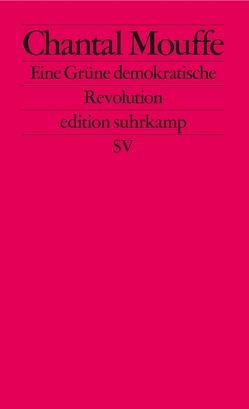 Chantal Mouffe

Eine Grüne demokratische Revolution

edition suhrkamp

SV